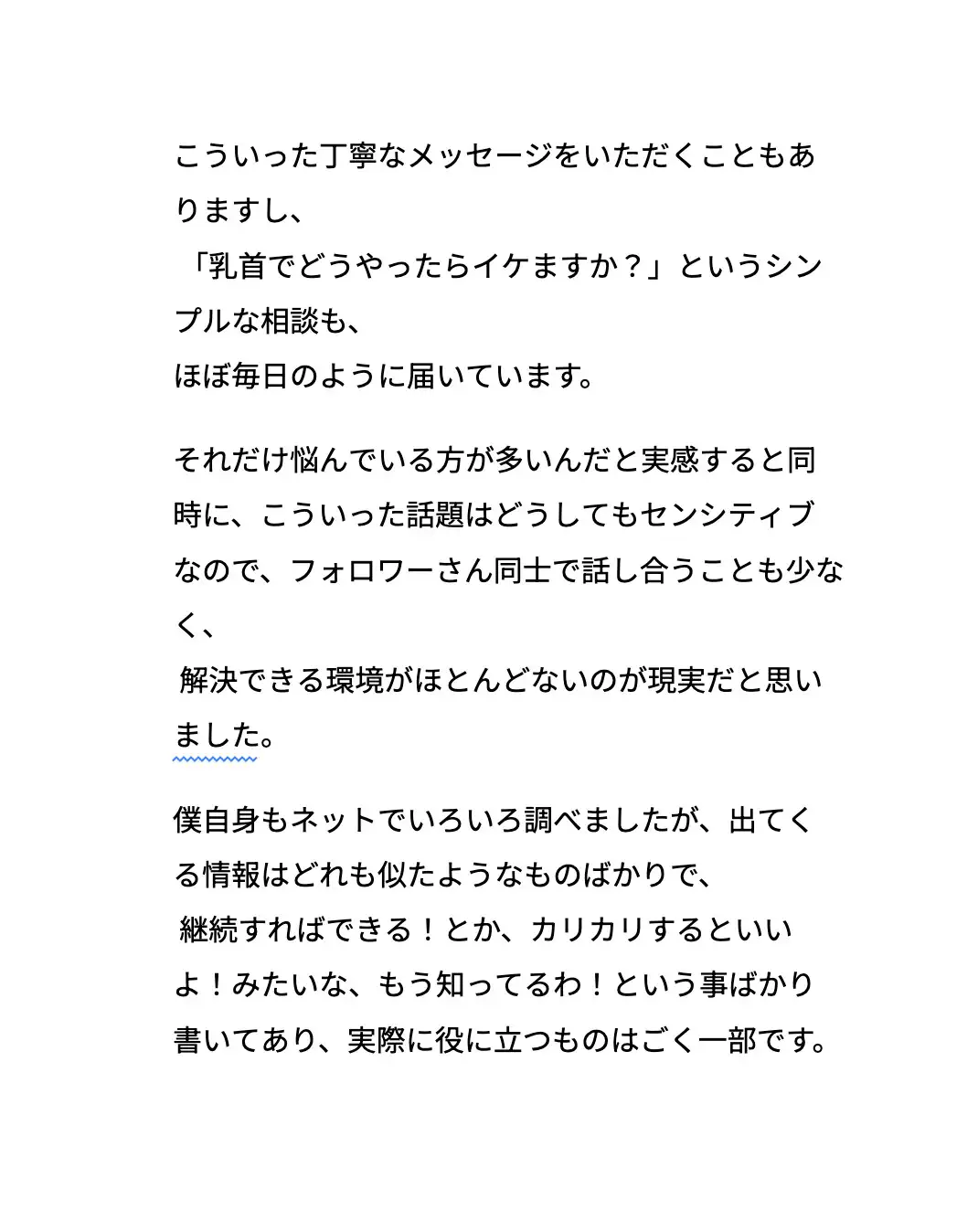 こういった丁寧なメッセージをいただくこともありますし、
「乳首でどうやったらイケますか？」というシンプルな相談も、
ほぼ毎日のように届いています。

それだけ悩んでいる方が多いんだと実感すると同時に、こういった話題はどうしてもセンシティブなので、フォロワーさん同士で話し合うことも少なく、
解決できる環境がほとんどないのが現実だと思いました。

僕自身もネットでいろいろ調べましたが、出てくる情報はどれも似たようなものばかりで、
継続すればできる！とか、カリカリするといいよ！みたいな、もう知ってるわ！という事ばかり書いてあり、実際に役に立つものはごく一部です。